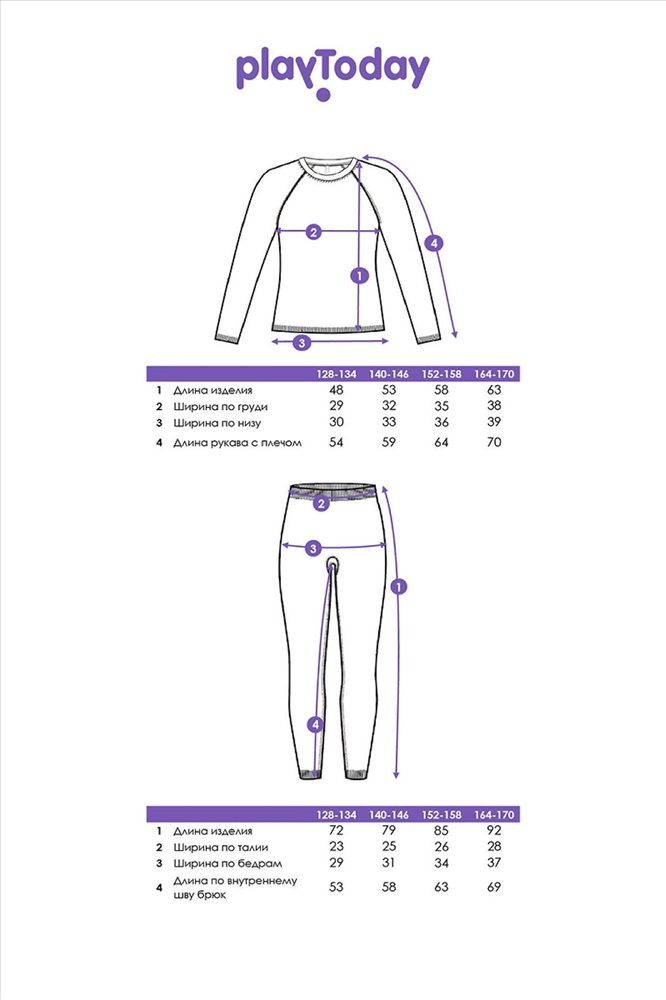 playToday

2
1
4
3

| | | 128-134 | 140-146 | 152-158 | 164-170 |
|---|---|---|---|---|---|
| 1 | Длина изделия | 48 | 53 | 58 | 63 |
| 2 | Ширина по груди | 29 | 32 | 35 | 38 |
| 3 | Ширина по низу | 30 | 33 | 36 | 39 |
| 4 | Длина рукава с плечом | 54 | 59 | 64 | 70 |

2
3
1
4

| | | 128-134 | 140-146 | 152-158 | 164-170 |
|---|---|---|---|---|---|
| 1 | Длина изделия | 72 | 79 | 85 | 92 |
| 2 | Ширина по талии | 23 | 25 | 26 | 28 |
| 3 | Ширина по бедрам | 29 | 31 | 34 | 37 |
| 4 | Длина по внутреннему шву брюк | 53 | 58 | 63 | 69 |